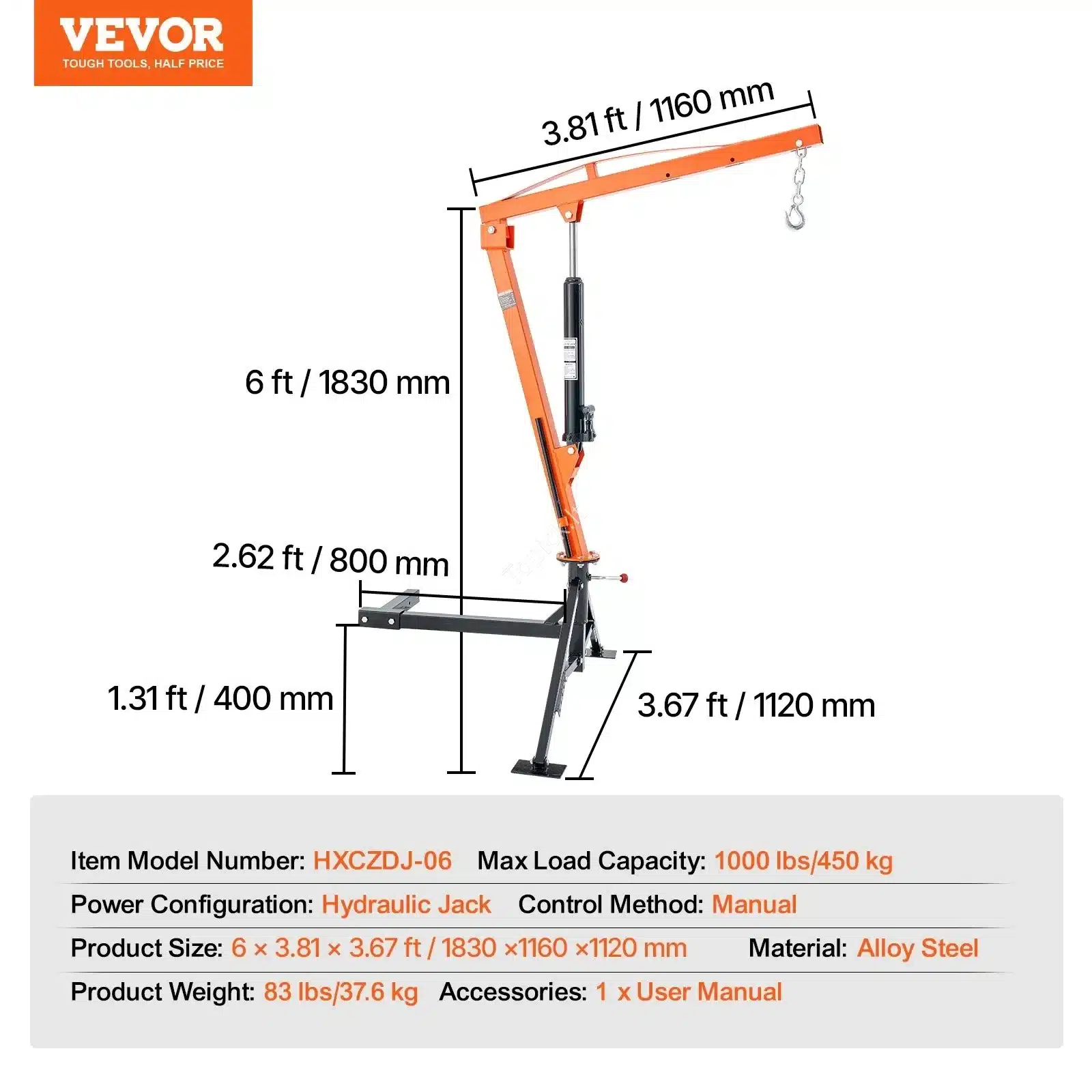 VEVOR
TOUGH TOOLS, HALF PRICE

3.81 ft / 1160 mm

6 ft / 1830 mm

2.62 ft / 800 mm

1.31 ft / 400 mm

3.67 ft / 1120 mm

Item Model Number: HXCZDJ-06 Max Load Capacity: 1000 lbs/450 kg

Power Configuration: Hydraulic Jack Control Method: Manual

Product Size: 6 × 3.81 × 3.67 ft / 1830 ×1160 ×1120 mm Material: Alloy Steel

Product Weight: 83 lbs/37.6 kg Accessories: 1 x User Manual